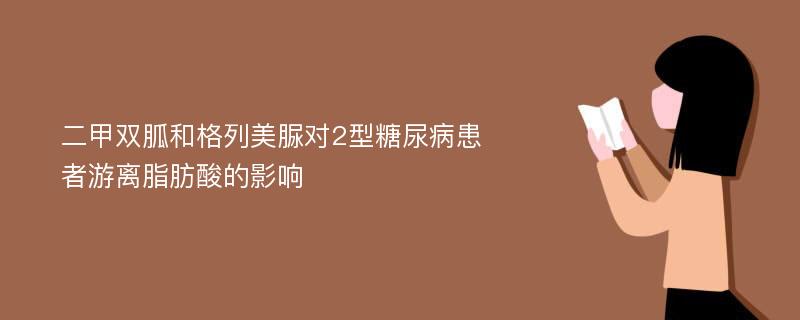 二甲双胍和格列美脲对2型糖尿病患者游离脂肪酸的影响